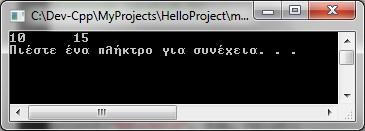 C:\Dev-Cpp\MyProjects\HelloProject\m...

10      15
Πιέστε ένα πλήκτρο για συνέχεια. . .